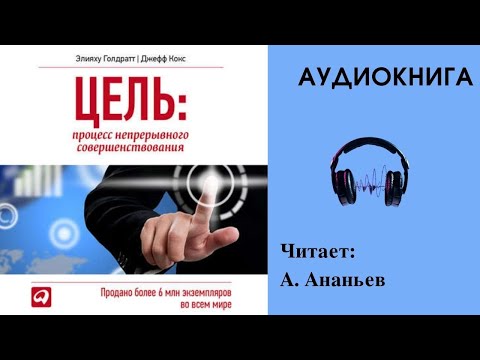 Элияху Голдратт | Джефф Кокс

ЦЕЛЬ:
процесс непрерывного совершенствования

Продано более 6 млн экземпляров во всем мире

АУДИОКНИГА

Читает:
А. Ананьев